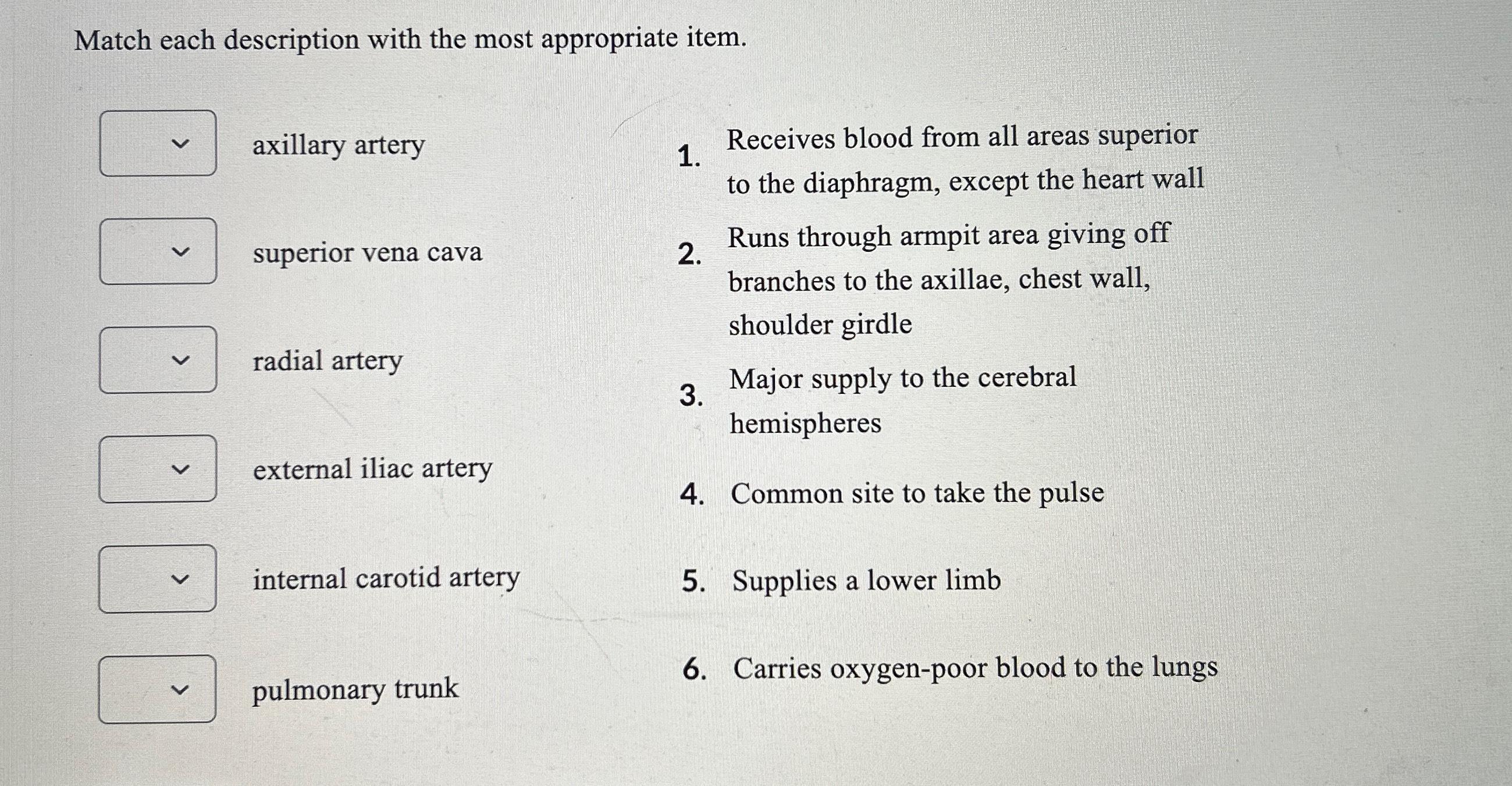 Match each description with the most appropriate item.

axillary artery

superior vena cava

radial artery

external iliac artery

internal carotid artery

pulmonary trunk

1. Receives blood from all areas superior to the diaphragm, except the heart wall

2. Runs through armpit area giving off branches to the axillae, chest wall, shoulder girdle

3. Major supply to the cerebral hemispheres

4. Common site to take the pulse

5. Supplies a lower limb

6. Carries oxygen-poor blood to the lungs